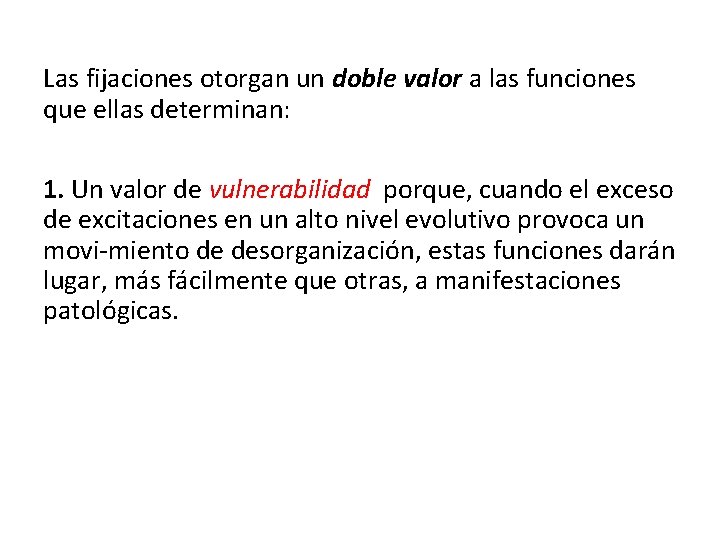 Las fijaciones otorgan un doble valor a las funciones que ellas determinan:

1. Un valor de vulnerabilidad porque, cuando el exceso de excitaciones en un alto nivel evolutivo provoca un movi-miento de desorganización, estas funciones darán lugar, más fácilmente que otras, a manifestaciones patológicas.